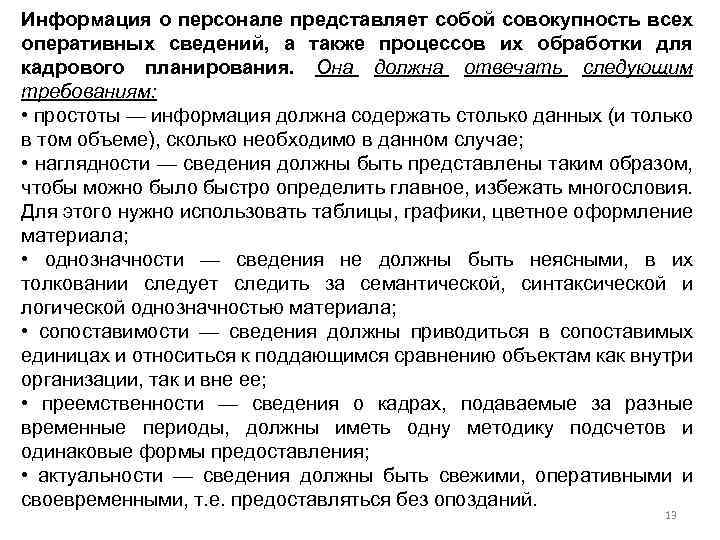 Информация о персонале представляет собой совокупность всех оперативных сведений, а также процессов их обработки для кадрового планирования. Она должна отвечать следующим требованиям:
• простоты — информация должна содержать столько данных (и только в том объеме), сколько необходимо в данном случае;
• наглядности — сведения должны быть представлены таким образом, чтобы можно было быстро определить главное, избежать многословия. Для этого нужно использовать таблицы, графики, цветное оформление материала;
• однозначности — сведения не должны быть неясными, в их толковании следует следить за семантической, синтаксической и логической однозначностью материала;
• сопоставимости — сведения должны приводиться в сопоставимых единицах и относиться к поддающимся сравнению объектам как внутри организации, так и вне ее;
• преемственности — сведения о кадрах, подаваемые за разные временные периоды, должны иметь одну методику подсчетов и одинаковые формы предоставления;
• актуальности — сведения должны быть свежими, оперативными и своевременными, т.е. предоставляться без опозданий.
13